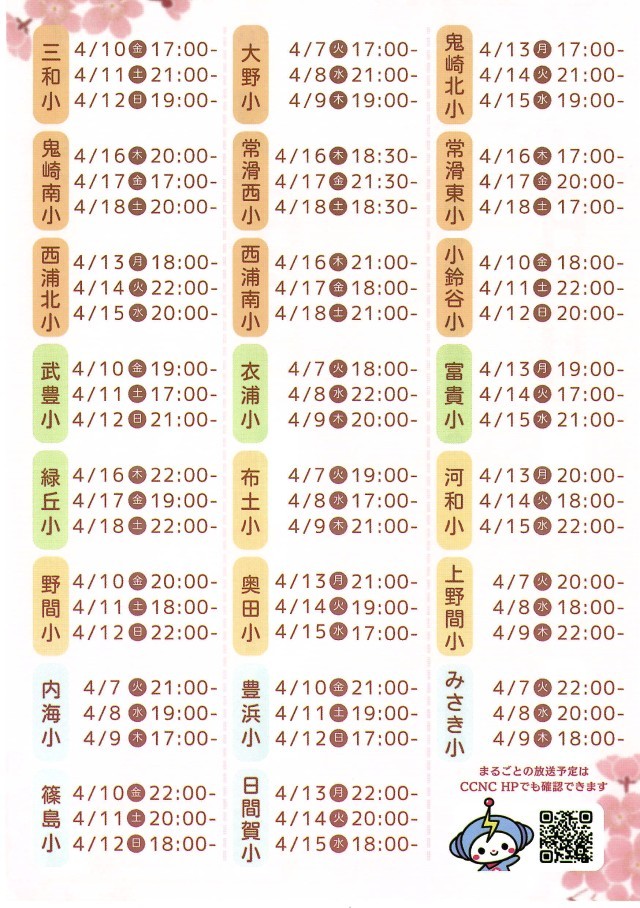 三和小
4/10金17:00-
4/11土21:00-
4/12日19:00-

鬼崎南小
4/16木20:00-
4/17金17:00-
4/18土20:00-

西浦北小
4/13月18:00-
4/14火22:00-
4/15水20:00-

武豊小
4/10金19:00-
4/11土17:00-
4/12日21:00-

緑丘小
4/16木22:00-
4/17金19:00-
4/18土22:00-

野間小
4/10金20:00-
4/11土18:00-
4/12日22:00-

内海小
4/7火21:00-
4/8水19:00-
4/9木17:00-

篠島小
4/10金22:00-
4/11土20:00-
4/12日18:00-

大野小
4/7火17:00-
4/8水21:00-
4/9木19:00-

常滑西小
4/16木18:30-
4/17金21:30-
4/18土18:30-

西浦南小
4/16木21:00-
4/17金18:00-
4/18土21:00-

衣浦小
4/7火18:00-
4/8水22:00-
4/9木20:00-

布土小
4/7火19:00-
4/8水17:00-
4/9木21:00-

奥田小
4/13月21:00-
4/14火19:00-
4/15水17:00-

豊浜小
4/10金21:00-
4/11土19:00-
4/12日17:00-

日間賀小
4/13月22:00-
4/14火20:00-
4/15水18:00-

鬼崎北小
4/13月17:00-
4/14火21:00-
4/15水19:00-

常滑東小
4/16木17:00-
4/17金20:00-
4/18土17:00-

小鈴谷小
4/10金18:00-
4/11土22:00-
4/12日20:00-

富貴小
4/13月19:00-
4/14火17:00-
4/15水21:00-

河和小
4/13月20:00-
4/14火18:00-
4/15水22:00-

上野間小
4/7火20:00-
4/8水18:00-
4/9木22:00-

みさき小
4/7火22:00-
4/8水20:00-
4/9木18:00-

まるごとの放送予定は
CCNC HPでも確認できます